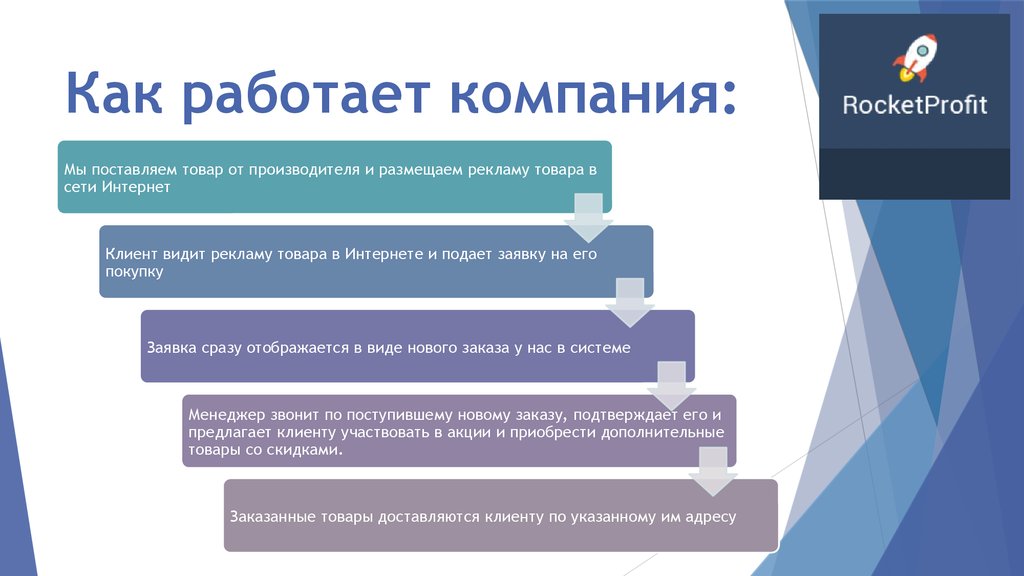 Как работает компания:

RocketProfit

Мы поставляем товар от производителя и размещаем рекламу товара в сети Интернет

Клиент видит рекламу товара в Интернете и подает заявку на его покупку

Заявка сразу отображается в виде нового заказа у нас в системе

Менеджер звонит по поступившему новому заказу, подтверждает его и предлагает клиенту участвовать в акции и приобрести дополнительные товары со скидками.

Заказанные товары доставляются клиенту по указанному им адресу